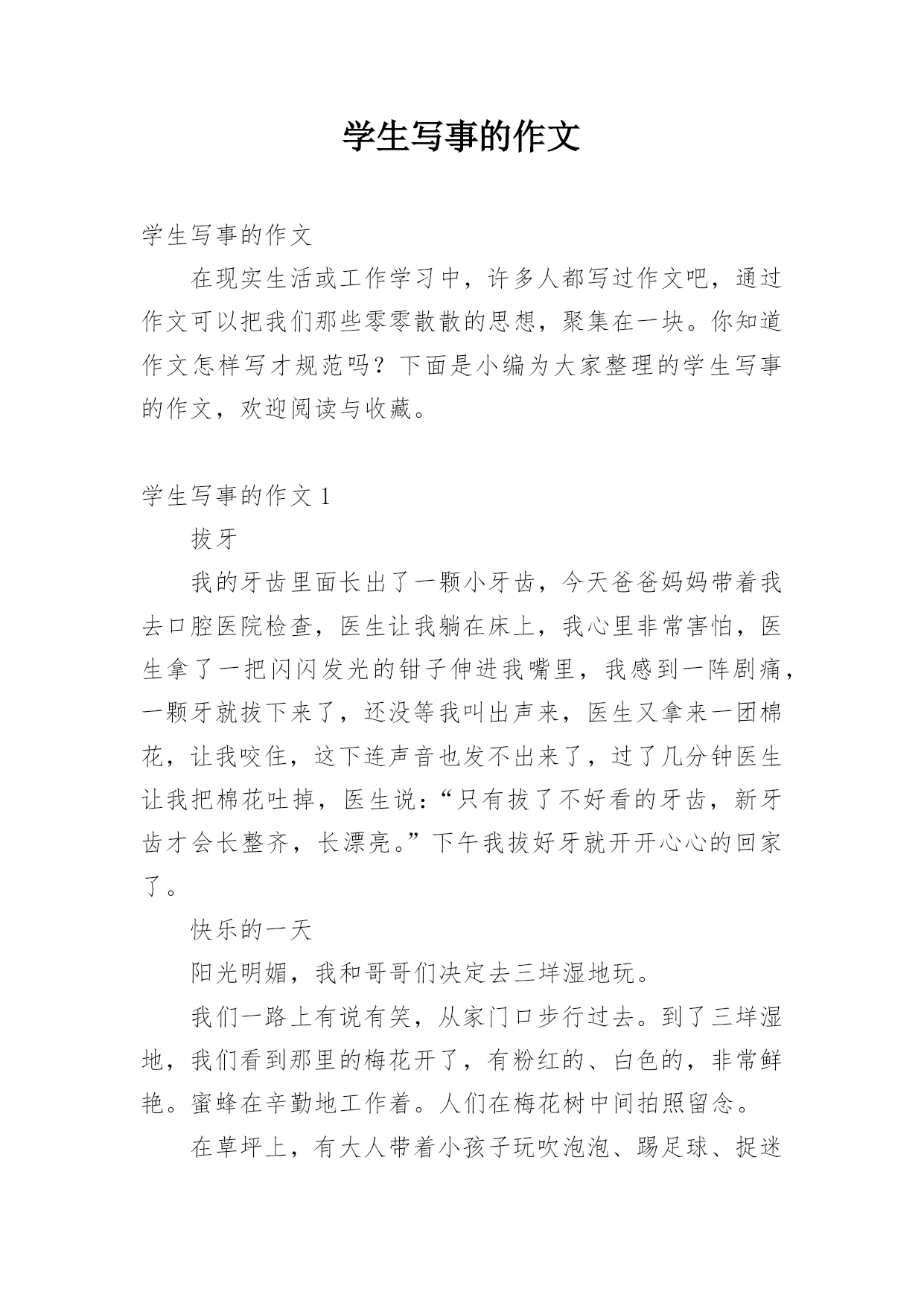 学生写事的作文

学生写事的作文

在现实生活或工作学习中，许多人都写过作文吧，通过作文可以把我们那些零零散散的思想，聚集在一块。你知道作文怎样写才规范吗？下面是小编为大家整理的学生写事的作文，欢迎阅读与收藏。

学生写事的作文 1

拔牙

我的牙齿里面长出了一颗小牙齿，今天爸爸妈妈带着我去口腔医院检查，医生让我躺在床上，我心里非常害怕，医生拿了一把闪闪发光的钳子伸进我嘴里，我感到一阵剧痛，一颗牙就拔下来了，还没等我叫出声来，医生又拿来一团棉花，让我咬住，这下连声音也发不出来了，过了几分钟医生让我把棉花吐掉，医生说：“只有拔了不好看的牙齿，新牙齿才会长整齐，长漂亮。”下午我拔好牙就开开心心的回家了。

快乐的一天

阳光明媚，我和哥哥们决定去三垟湿地玩。

我们一路上有说有笑，从家门口步行过去。到了三垟湿地，我们看到那里的梅花开了，有粉红的、白色的，非常鲜艳。蜜蜂在辛勤地工作着。人们在梅花树中间拍照留念。

在草坪上，有大人带着小孩子玩吹泡泡、踢足球、捉迷